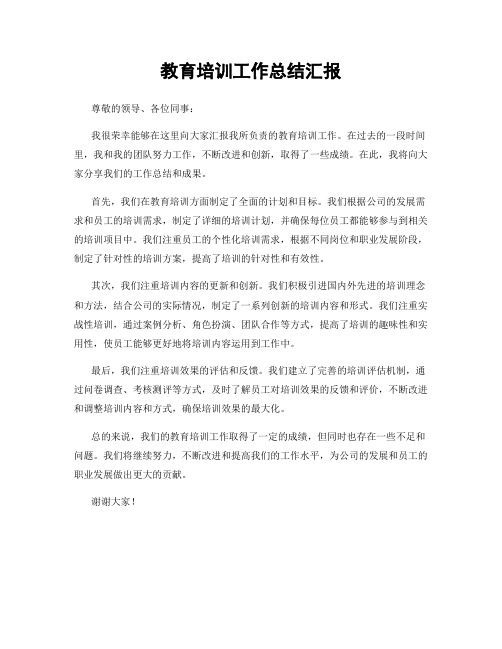 教育培训工作总结汇报

尊敬的领导、各位同事：

我很荣幸能够在这里向大家汇报我所负责的教育培训工作。在过去的一段时间里，我和我的团队努力工作，不断改进和创新，取得了一些成绩。在此，我将向大家分享我们的工作总结和成果。

首先，我们在教育培训方面制定了全面的计划和目标。我们根据公司的发展需求和员工的培训需求，制定了详细的培训计划，并确保每位员工都能够参与到相关的培训项目中。我们注重员工的个性化培训需求，根据不同岗位和职业发展阶段，制定了针对性的培训方案，提高了培训的针对性和有效性。

其次，我们注重培训内容的更新和创新。我们积极引进国内外先进的培训理念和方法，结合公司的实际情况，制定了一系列创新的培训内容和形式。我们注重实战性培训，通过案例分析、角色扮演、团队合作等方式，提高了培训的趣味性和实用性，使员工能够更好地将培训内容运用到工作中。

最后，我们注重培训效果的评估和反馈。我们建立了完善的培训评估机制，通过问卷调查、考核测评等方式，及时了解员工对培训效果的反馈和评价，不断改进和调整培训内容和方式，确保培训效果的最大化。

总的来说，我们的教育培训工作取得了一定的成绩，但同时也存在一些不足和问题。我们将继续努力，不断改进和提高我们的工作水平，为公司的发展和员工的职业发展做出更大的贡献。

谢谢大家！